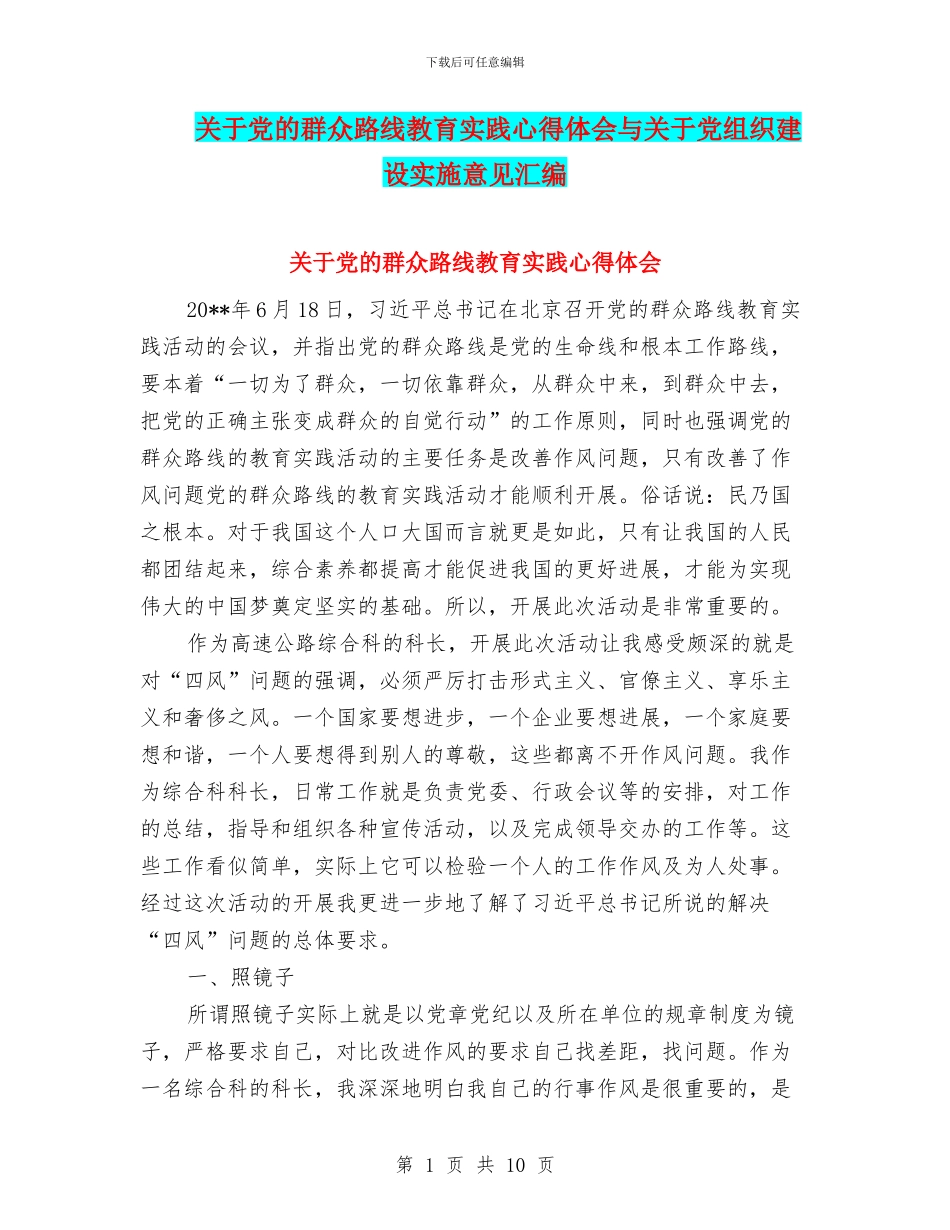 下载后可任意编辑

关于党的群众路线教育实践心得体会与关于党组织建设实施意见汇编

关于党的群众路线教育实践心得体会

20**年6月18日，习近平总书记在北京召开党的群众路线教育实践活动的会议，并指出党的群众路线是党的生命线和根本工作路线，要本着“一切为了群众，一切依靠群众，从群众中来，到群众中去，把党的正确主张变成群众的自觉行动”的工作原则，同时也强调党的群众路线的教育实践活动的主要任务是改善作风问题，只有改善了作风问题党的群众路线的教育实践活动才能顺利开展。俗话说：民乃国之根本。对于我国这个人口大国而言就更是如此，只有让我国的人民都团结起来，综合素养都提高才能促进我国的更好进展，才能为实现伟大的中国梦奠定坚实的基础。所以，开展此次活动是非常重要的。

作为高速公路综合科的科长，开展此次活动让我感受颇深的就是对“四风”问题的强调，必须严厉打击形式主义、官僚主义、享乐主义和奢侈之风。一个国家要想进步，一个企业要想进展，一个家庭要想和谐，一个人要想得到别人的尊敬，这些都离不开作风问题。我作为综合科科长，日常工作就是负责党委、行政会议等的安排，对工作的总结，指导和组织各种宣传活动，以及完成领导交办的工作等。这些工作看似简单，实际上它可以检验一个人的工作作风及为人处事。经过这次活动的开展我更进一步地了解了习近平总书记所说的解决“四风”问题的总体要求。

一、照镜子

所谓照镜子实际上就是以党章党纪以及所在单位的规章制度为镜子，严格要求自己，对比改进作风的要求自己找差距，找问题。作为一名综合科的科长，我深深地明白我自己的行事作风是很重要的，是

第 1 页 共 10 页